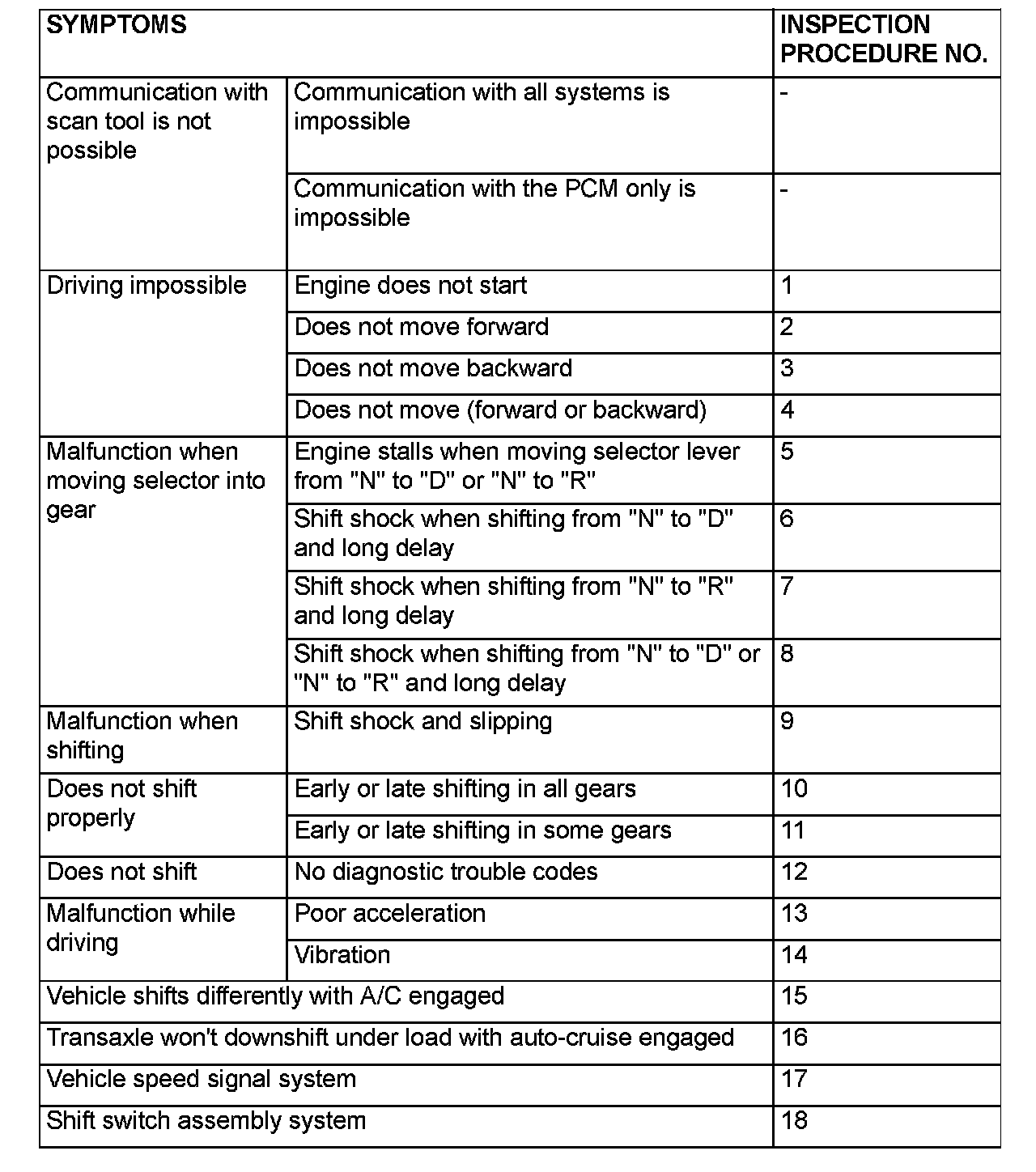 | SYMPTOMS | | INSPECTION PROCEDURE NO. |
|---|---|---|
| Communication with scan tool is not possible | Communication with all systems is impossible | - |
| | Communication with the PCM only is impossible | - |
| Driving impossible | Engine does not start | 1 |
| | Does not move forward | 2 |
| | Does not move backward | 3 |
| | Does not move (forward or backward) | 4 |
| Malfunction when moving selector into gear | Engine stalls when moving selector lever from "N" to "D" or "N" to "R" | 5 |
| | Shift shock when shifting from "N" to "D" and long delay | 6 |
| | Shift shock when shifting from "N" to "R" and long delay | 7 |
| | Shift shock when shifting from "N" to "D" or "N" to "R" and long delay | 8 |
| Malfunction when shifting | Shift shock and slipping | 9 |
| Does not shift properly | Early or late shifting in all gears | 10 |
| | Early or late shifting in some gears | 11 |
| Does not shift | No diagnostic trouble codes | 12 |
| Malfunction while driving | Poor acceleration | 13 |
| | Vibration | 14 |
| Vehicle shifts differently with A/C engaged | | 15 |
| Transaxle won't downshift under load with auto-cruise engaged | | 16 |
| Vehicle speed signal system | | 17 |
| Shift switch assembly system | | 18 |